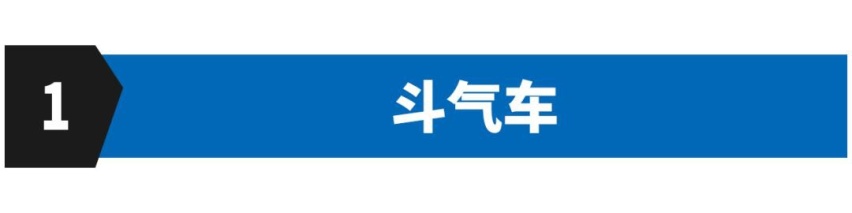 1

斗气车